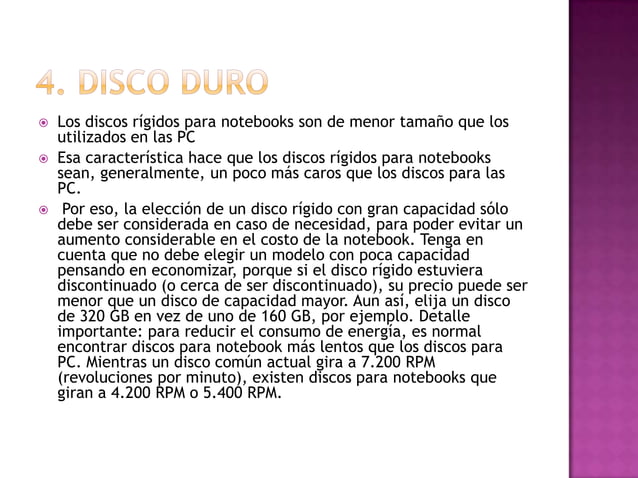 4. DISCO DURO

Los discos rígidos para notebooks son de menor tamaño que los utilizados en las PC

Esa característica hace que los discos rígidos para notebooks sean, generalmente, un poco más caros que los discos para las PC.

Por eso, la elección de un disco rígido con gran capacidad sólo debe ser considerada en caso de necesidad, para poder evitar un aumento considerable en el costo de la notebook. Tenga en cuenta que no debe elegir un modelo con poca capacidad pensando en economizar, porque si el disco rígido estuviera discontinuado (o cerca de ser discontinuado), su precio puede ser menor que un disco de capacidad mayor. Aun así, elija un disco de 320 GB en vez de uno de 160 GB, por ejemplo. Detalle importante: para reducir el consumo de energía, es normal encontrar discos para notebook más lentos que los discos para PC. Mientras un disco común actual gira a 7.200 RPM (revoluciones por minuto), existen discos para notebooks que giran a 4.200 RPM o 5.400 RPM.